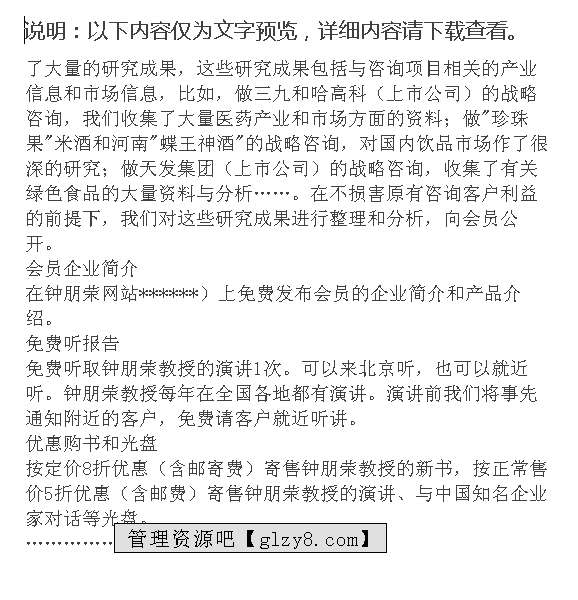 说明：以下内容仅为文字预览，详细内容请下载查看。

了大量的研究成果，这些研究成果包括与咨询项目相关的产业信息和市场信息，比如，做三九和哈高科（上市公司）的战略咨询，我们收集了大量医药产业和市场方面的资料；做"珍珠果"米酒和河南"蝶王神酒"的战略咨询，对国内饮品市场作了很深的研究；做天发集团（上市公司）的战略咨询，收集了有关绿色食品的大量资料与分析……。在不损害原有咨询客户利益的前提下，我们对这些研究成果进行整理和分析，向会员公开。
会员企业简介
在钟朋荣网站*******）上免费发布会员的企业简介和产品介绍。
免费听报告
免费听取钟朋荣教授的演讲1次。可以来北京听，也可以就近听。钟朋荣教授每年在全国各地都有演讲。演讲前我们将事先通知附近的客户，免费请客户就近听讲。
优惠购书和光盘
按定价8折优惠（含邮寄费）寄售钟朋荣教授的新书，按正常售价5折优惠（含邮费）寄售钟朋荣教授的演讲、与中国知名企业家对话等光盘。
…………… 管理资源吧【glzy8.com】